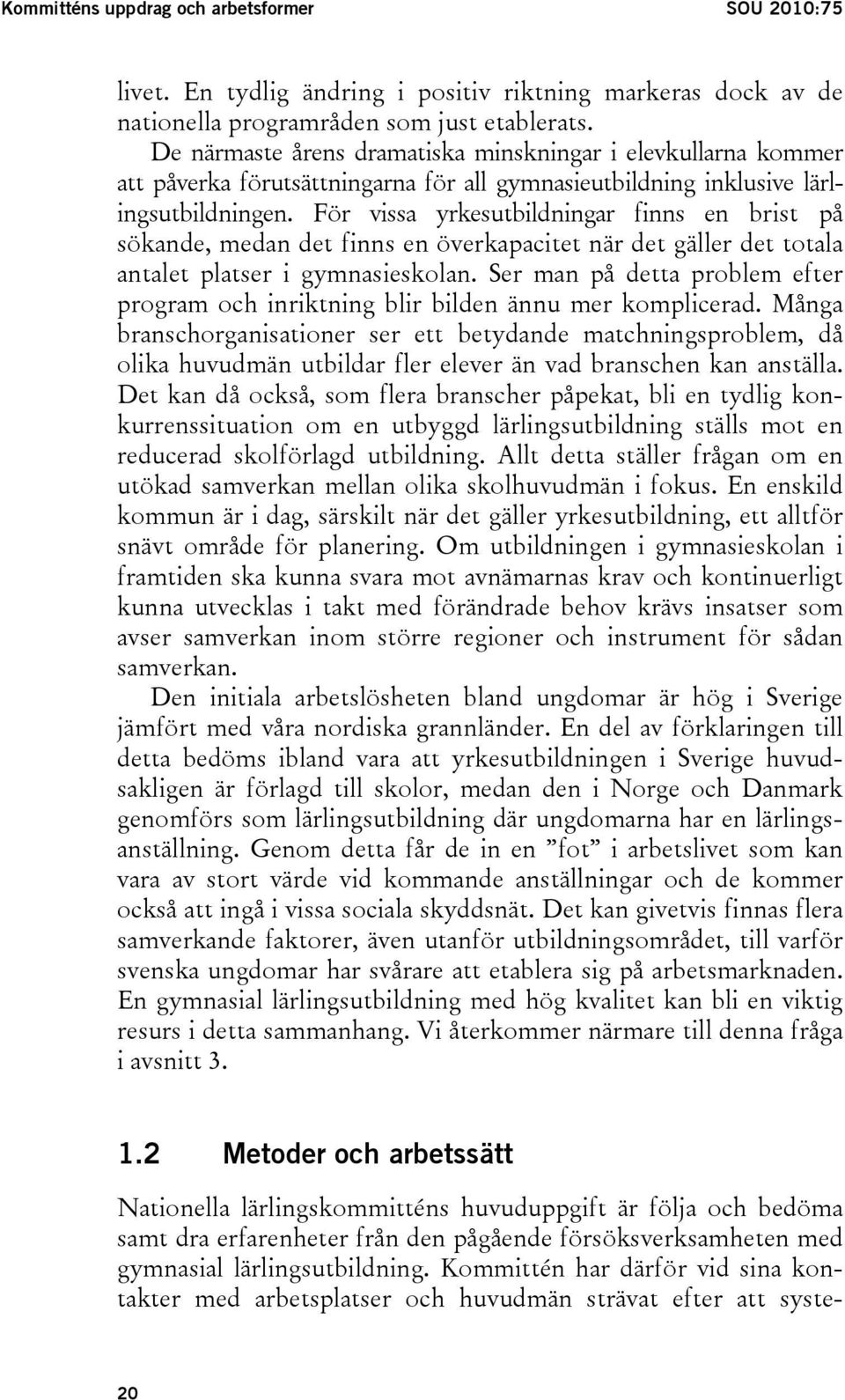 Kommitténs uppdrag och arbetsformer SOU 2010:75

livet. En tydlig ändring i positiv riktning markeras dock av de nationella programråden som just etablerats.

De närmaste årens dramatiska minskningar i elevkullarna kommer att påverka förutsättningarna för all gymnasieutbildning inklusive lärlingsutbildningen. För vissa yrkesutbildningar finns en brist på sökande, medan det finns en överkapacitet när det gäller det totala antalet platser i gymnasieskolan. Ser man på detta problem efter program och inriktning blir bilden ännu mer komplicerad. Många branschorganisationer ser ett betydande matchningsproblem, då olika huvudmän utbildar fler elever än vad branschen kan anställa. Det kan då också, som flera branscher påpekat, bli en tydlig konkurrenssituation om en utbyggd lärlingsutbildning ställs mot en reducerad skolförlagd utbildning. Allt detta ställer frågan om en utökad samverkan mellan olika skolhuvudmän i fokus. En enskild kommun är i dag, särskilt när det gäller yrkesutbildning, ett alltför snävt område för planering. Om utbildningen i gymnasieskolan i framtiden ska kunna svara mot avnämarnas krav och kontinuerligt kunna utvecklas i takt med förändrade behov krävs insatser som avser samverkan inom större regioner och instrument för sådan samverkan.

Den initiala arbetslösheten bland ungdomar är hög i Sverige jämfört med våra nordiska grannländer. En del av förklaringen till detta bedöms ibland vara att yrkesutbildningen i Sverige huvudsakligen är förlagd till skolor, medan den i Norge och Danmark genomförs som lärlingsutbildning där ungdomarna har en lärlingsanställning. Genom detta får de in en ”fot” i arbetslivet som kan vara av stort värde vid kommande anställningar och de kommer också att ingå i vissa sociala skyddsnät. Det kan givetvis finnas flera samverkande faktorer, även utanför utbildningsområdet, till varför svenska ungdomar har svårare att etablera sig på arbetsmarknaden. En gymnasial lärlingsutbildning med hög kvalitet kan bli en viktig resurs i detta sammanhang. Vi återkommer närmare till denna fråga i avsnitt 3.

1.2 Metoder och arbetssätt

Nationella lärlingskommitténs huvuduppgift är följa och bedöma samt dra erfarenheter från den pågående försöksverksamheten med gymnasial lärlingsutbildning. Kommittén har därför vid sina kontakter med arbetsplatser och huvudmän strävat efter att syste-

20